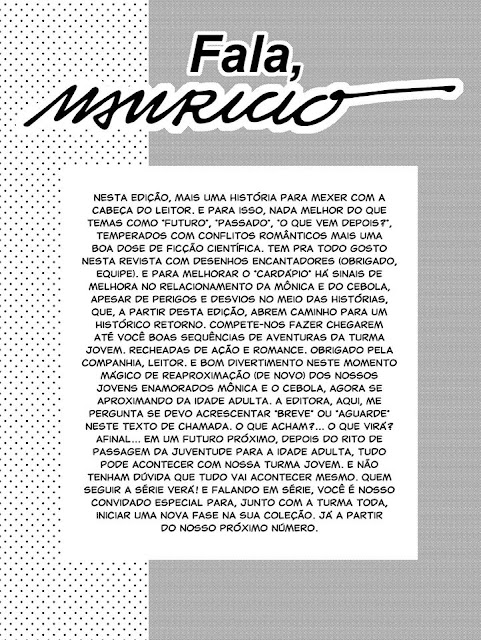 Fala,
MAURICIO

NESTA EDIÇÃO, MAIS UMA HISTÓRIA PARA MEXER COM A CABEÇA DO LEITOR. E PARA ISSO, NADA MELHOR DO QUE TEMAS COMO "FUTURO", "PASSADO", "O QUE VEM DEPOIS?", TEMPERADOS COM CONFLITOS ROMÂNTICOS MAIS UMA BOA DOSE DE FICÇÃO CIENTÍFICA. TEM PRA TODO GOSTO NESTA REVISTA COM DESENHOS ENCANTADORES (OBRIGADO, EQUIPE). E PARA MELHORAR O "CARDÁPIO" HÁ SINAIS DE MELHORA NO RELACIONAMENTO DA MÔNICA E DO CEBOLA, APESAR DE PERIGOS E DESVIOS NO MEIO DAS HISTÓRIAS, QUE, A PARTIR DESTA EDIÇÃO, ABREM CAMINHO PARA UM HISTÓRICO RETORNO. COMPETE-NOS FAZER CHEGAREM ATÉ VOCÊ BOAS SEQUÊNCIAS DE AVENTURAS DA TURMA JOVEM. RECHEADAS DE AÇÃO E ROMANCE. OBRIGADO PELA COMPANHIA, LEITOR. E BOM DIVERTIMENTO NESTE MOMENTO MÁGICO DE REAPROXIMAÇÃO (DE NOVO) DOS NOSSOS JOVENS ENAMORADOS MÔNICA E O CEBOLA, AGORA SE APROXIMANDO DA IDADE ADULTA. A EDITORA, AQUI, ME PERGUNTA SE DEVO ACRESCENTAR "BREVE" OU "AGUARDE" NESTE TEXTO DE CHAMADA. O QUE ACHAM?... O QUE VIRÁ? AFINAL... EM UM FUTURO PRÓXIMO, DEPOIS DO RITO DE PASSAGEM DA JUVENTUDE PARA A IDADE ADULTA, TUDO PODE ACONTECER COM NOSSA TURMA JOVEM. E NÃO TENHAM DÚVIDA QUE TUDO VAI ACONTECER MESMO. QUEM SEGUIR A SÉRIE VERÁ! E FALANDO EM SÉRIE, VOCÊ É NOSSO CONVIDADO ESPECIAL PARA, JUNTO COM A TURMA TODA, INICIAR UMA NOVA FASE NA SUA COLEÇÃO. JÁ A PARTIR DO NOSSO PRÓXIMO NÚMERO.